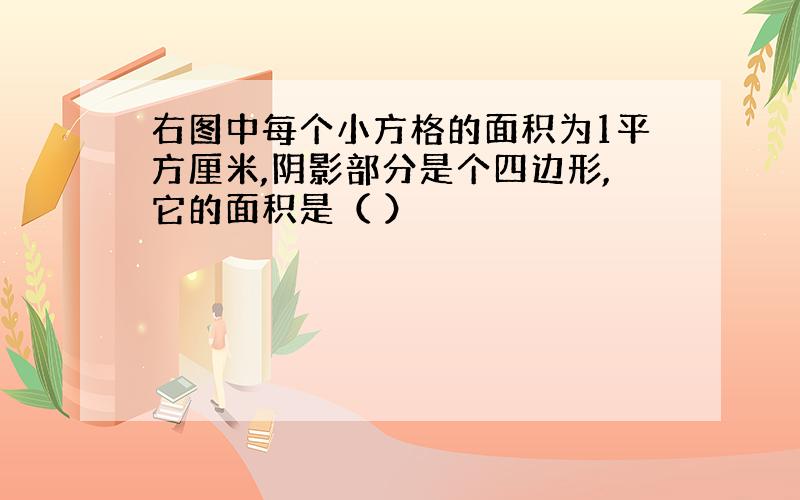 右图中每个小方格的面积为1平方厘米,阴影部分是个四边形,它的面积是（ ）